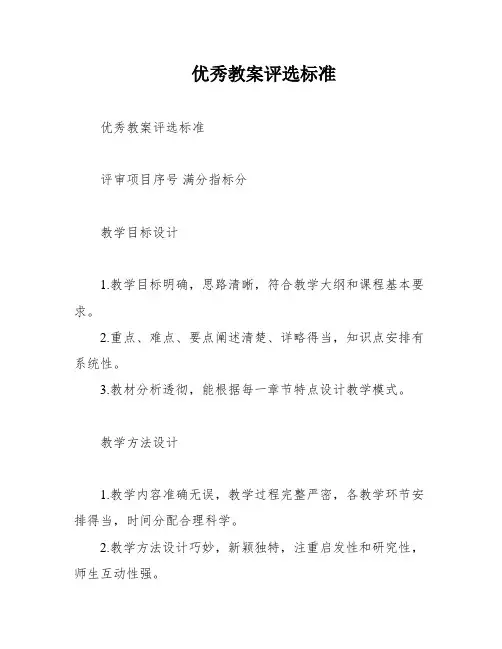 优秀教案评选标准

优秀教案评选标准

评审项目序号 满分指标分

教学目标设计

1.教学目标明确，思路清晰，符合教学大纲和课程基本要求。

2.重点、难点、要点阐述清楚、详略得当，知识点安排有系统性。

3.教材分析透彻，能根据每一章节特点设计教学模式。

教学方法设计

1.教学内容准确无误，教学过程完整严密，各教学环节安排得当，时间分配合理科学。

2.教学方法设计巧妙，新颖独特，注重启发性和研究性，师生互动性强。